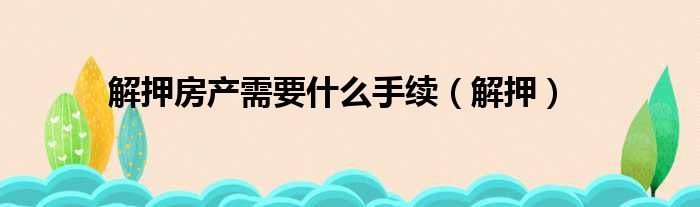 解押房产需要什么手续（解押）